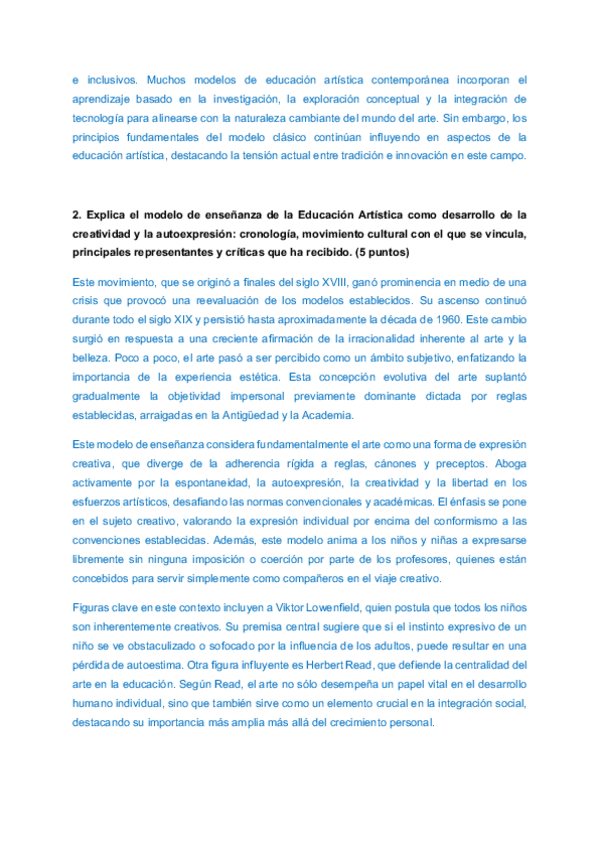 e inclusivos. Muchos modelos de educación artística contemporánea incorporan el aprendizaje basado en la investigación, la exploración conceptual y la integración de tecnología para alinearse con la naturaleza cambiante del mundo del arte. Sin embargo, los principios fundamentales del modelo clásico continúan influyendo en aspectos de la educación artística, destacando la tensión actual entre tradición e innovación en este campo.

2. Explica el modelo de enseñanza de la Educación Artística como desarrollo de la creatividad y la autoexpresión: cronología, movimiento cultural con el que se vincula, principales representantes y críticas que ha recibido. (5 puntos)

Este movimiento, que se originó a finales del siglo XVIII, ganó prominencia en medio de una crisis que provocó una reevaluación de los modelos establecidos. Su ascenso continuó durante todo el siglo XIX y persistió hasta aproximadamente la década de 1960. Este cambio surgió en respuesta a una creciente afirmación de la irracionalidad inherente al arte y la belleza. Poco a poco, el arte pasó a ser percibido como un ámbito subjetivo, enfatizando la importancia de la experiencia estética. Esta concepción evolutiva del arte suplantó gradualmente la objetividad impersonal previamente dominante dictada por reglas establecidas, arraigadas en la Antigüedad y la Academia.

Este modelo de enseñanza considera fundamentalmente el arte como una forma de expresión creativa, que diverge de la adherencia rígida a reglas, cánones y preceptos. Aboga activamente por la espontaneidad, la autoexpresión, la creatividad y la libertad en los esfuerzos artísticos, desafiando las normas convencionales y académicas. El énfasis se pone en el sujeto creativo, valorando la expresión individual por encima del conformismo a las convenciones establecidas. Además, este modelo anima a los niños y niñas a expresarse libremente sin ninguna imposición o coerción por parte de los profesores, quienes están concebidos para servir simplemente como compañeros en el viaje creativo.

Figuras clave en este contexto incluyen a Viktor Lowenfield, quien postula que todos los niños son inherentemente creativos. Su premisa central sugiere que si el instinto expresivo de un niño se ve obstaculizado o sofocado por la influencia de los adultos, puede resultar en una pérdida de autoestima. Otra figura influyente es Herbert Read, que defiende la centralidad del arte en la educación. Según Read, el arte no sólo desempeña un papel vital en el desarrollo humano individual, sino que también sirve como un elemento crucial en la integración social, destacando su importancia más amplia más allá del crecimiento personal.